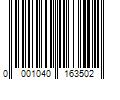 0 001040 163502